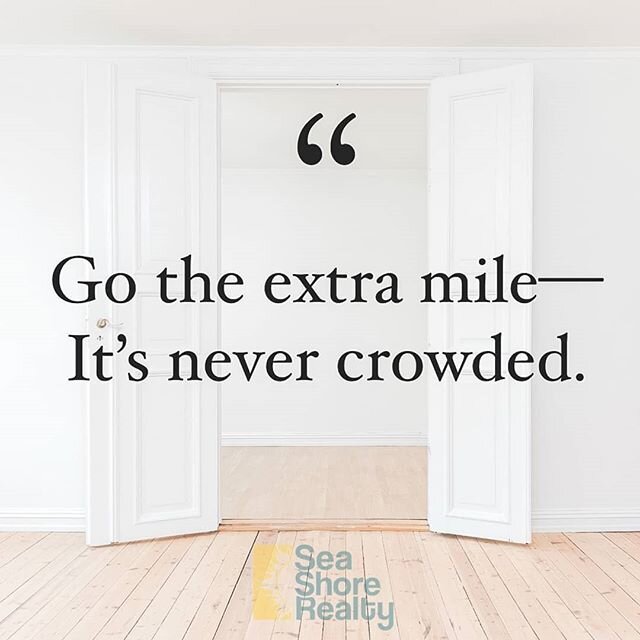 “

Go the extra mile—
It’s never crowded.

Sea
Shore
Realty